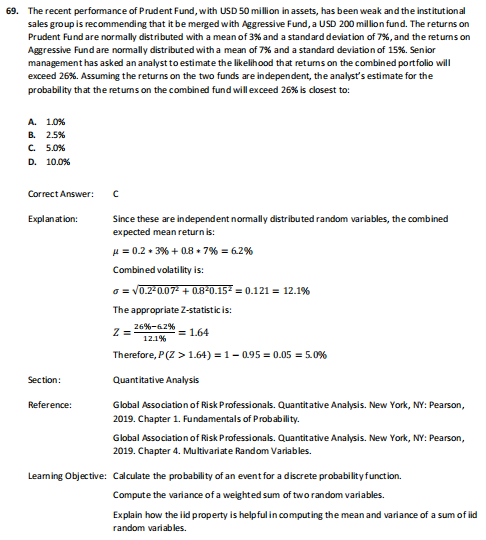 69. The recent performance of Prudent Fund, with USD 50 million in assets, has been weak and the institutional sales group is recommending that it be merged with Aggressive Fund, a USD 200 million fund. The returns on Prudent Fund are normally distributed with a mean of 3% and a standard deviation of 7%, and the returns on Aggressive Fund are normally distributed with a mean of 7% and a standard deviation of 15%. Senior management has asked an analyst to estimate the likelihood that returns on the combined portfolio will exceed 26%. Assuming the returns on the two funds are independent, the analyst's estimate for the probability that the returns on the combined fund will exceed 26% is closest to:

A. 1.0%
B. 2.5%
C. 5.0%
D. 10.0%

Correct Answer: C

Explanation: Since these are independent normally distributed random variables, the combined expected mean return is:

$\mu = 0.2 * 3\% + 0.8 * 7\% = 6.2\%$

Combined volatility is:

$\sigma = \sqrt{0.2^2 0.07^2 + 0.8^2 0.15^2} = 0.121 = 12.1\%$

The appropriate Z-statistic is:

$Z = \frac{26\% - 6.2\%}{12.1\%} = 1.64$

Therefore, $P(Z > 1.64) = 1 - 0.95 = 0.05 = 5.0\%$

Section: Quantitative Analysis

Reference: Global Association of Risk Professionals. Quantitative Analysis. New York, NY: Pearson, 2019. Chapter 1. Fundamentals of Probability.

Global Association of Risk Professionals. Quantitative Analysis. New York, NY: Pearson, 2019. Chapter 4. Multivariate Random Variables.

Learning Objective: Calculate the probability of an event for a discrete probability function.

Compute the variance of a weighted sum of two random variables.

Explain how the iid property is helpful in computing the mean and variance of a sum of iid random variables.